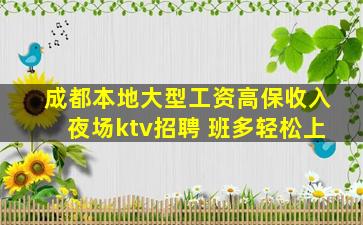 成都本地大型工资高保收入
夜场ktv招聘 班多轻松上